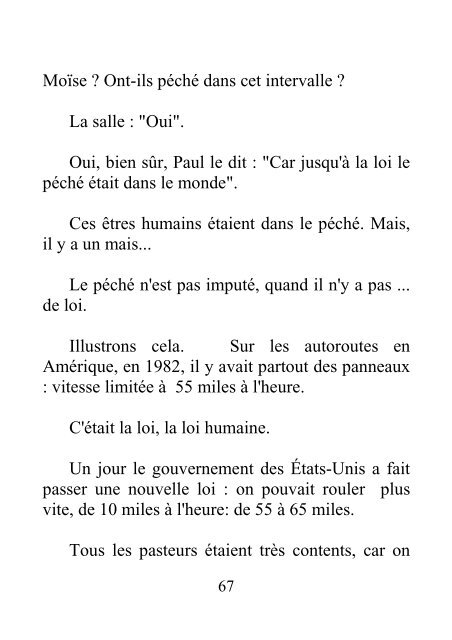 Moïse ? Ont-ils péché dans cet intervalle ?

La salle : "Oui".

Oui, bien sûr, Paul le dit : "Car jusqu'à la loi le péché était dans le monde".

Ces êtres humains étaient dans le péché. Mais, il y a un mais...

Le péché n'est pas imputé, quand il n'y a pas ... de loi.

Illustrons cela. Sur les autoroutes en Amérique, en 1982, il y avait partout des panneaux : vitesse limitée à 55 miles à l'heure.

C'était la loi, la loi humaine.

Un jour le gouvernement des États-Unis a fait passer une nouvelle loi : on pouvait rouler plus vite, de 10 miles à l'heure: de 55 à 65 miles.

Tous les pasteurs étaient très contents, car on

67